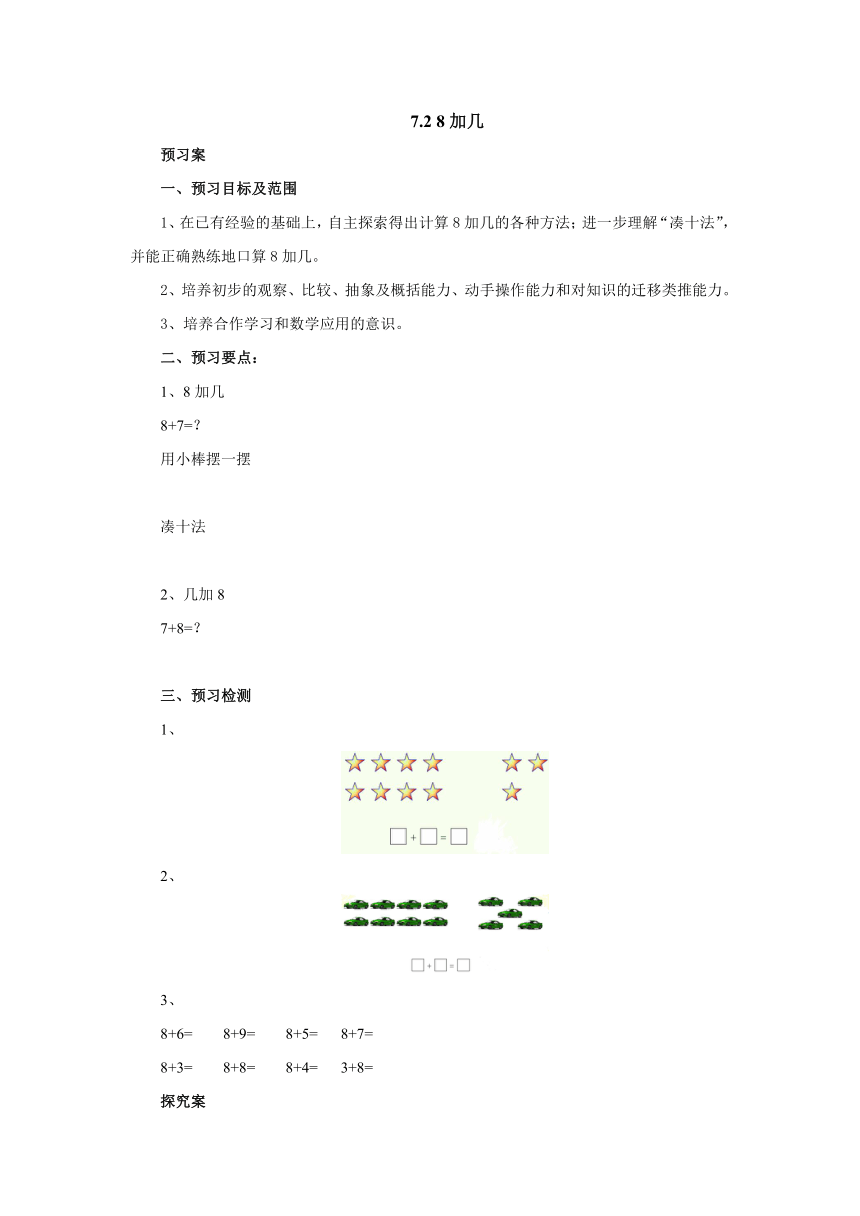 7.2 8 加几

预习案

一、预习目标及范围

1、在已有经验的基础上，自主探索得出计算 8 加几的各种方法；进一步理解“凑十法”，并能正确熟练地口算 8 加几。

2、培养初步的观察、比较、抽象及概括能力、动手操作能力和对知识的迁移类推能力。

3、培养合作学习和数学应用的意识。

二、预习要点：

1、8 加几

8+7=?

用小棒摆一摆

凑十法

2、几加 8

7+8=?

三、预习检测

1、

□+□=□

2、

□+□=□

3、

8+6=　8+9=　8+5=　8+7=

8+3=　8+8=　8+4=　3+8=

探究案